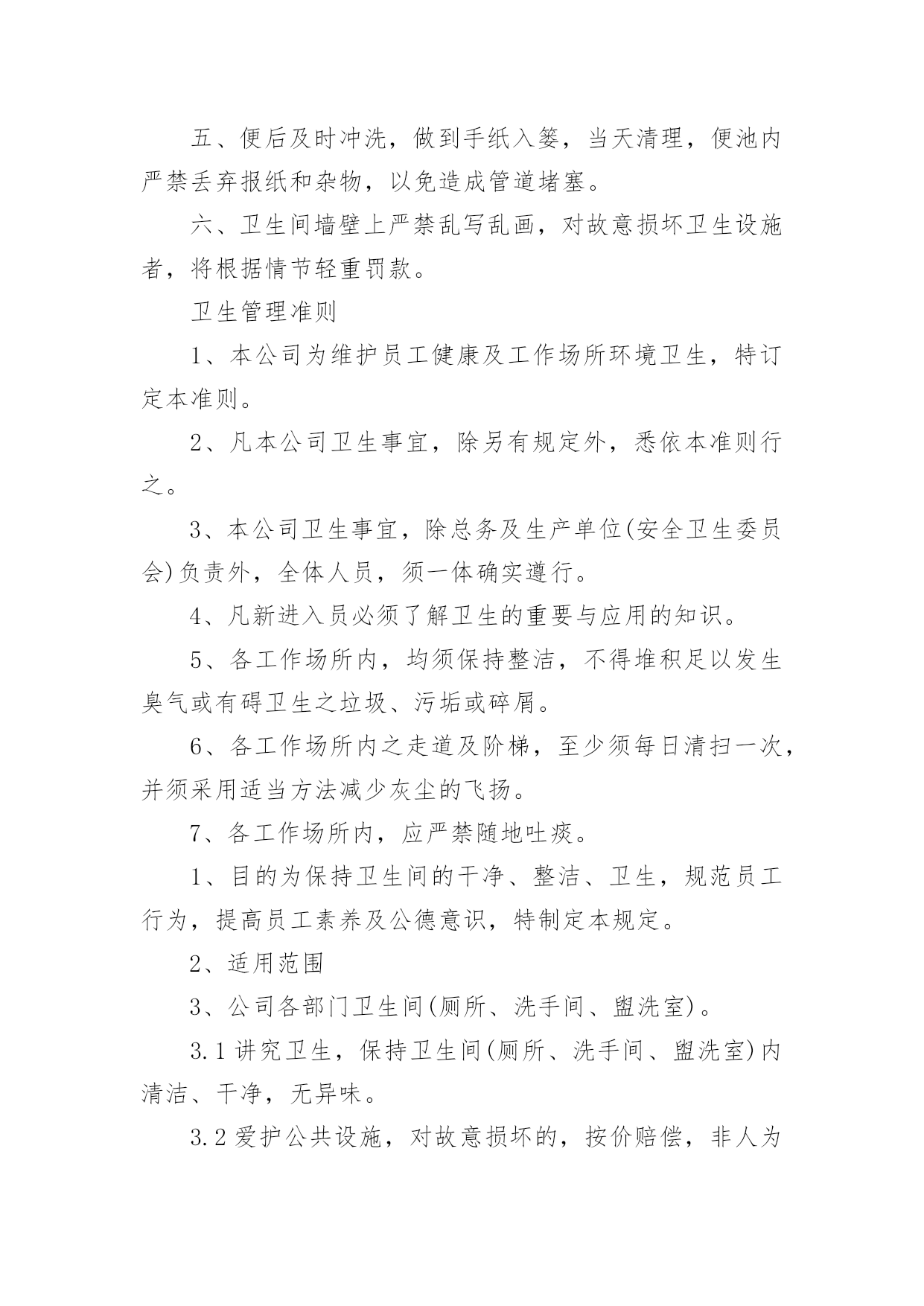 五、便后及时冲洗，做到手纸入篓，当天清理，便池内严禁丢弃报纸和杂物，以免造成管道堵塞。

六、卫生间墙壁上严禁乱写乱画，对故意损坏卫生设施者，将根据情节轻重罚款。

卫生管理准则

1、本公司为维护员工健康及工作场所环境卫生，特订定本准则。

2、凡本公司卫生事宜，除另有规定外，悉依本准则行之。

3、本公司卫生事宜，除总务及生产单位(安全卫生委员会)负责外，全体人员，须一体确实遵行。

4、凡新进入员必须了解卫生的重要与应用的知识。

5、各工作场所内，均须保持整洁，不得堆积足以发生臭气或有碍卫生之垃圾、污垢或碎屑。

6、各工作场所内之走道及阶梯，至少须每日清扫一次，并须采用适当方法减少灰尘的飞扬。

7、各工作场所内，应严禁随地吐痰。

1、目的为保持卫生间的干净、整洁、卫生，规范员工行为，提高员工素养及公德意识，特制定本规定。

2、适用范围

3、公司各部门卫生间(厕所、洗手间、盥洗室)。

3.1 讲究卫生，保持卫生间(厕所、洗手间、盥洗室)内清洁、干净，无异味。

3.2 爱护公共设施，对故意损坏的，按价赔偿，非人为